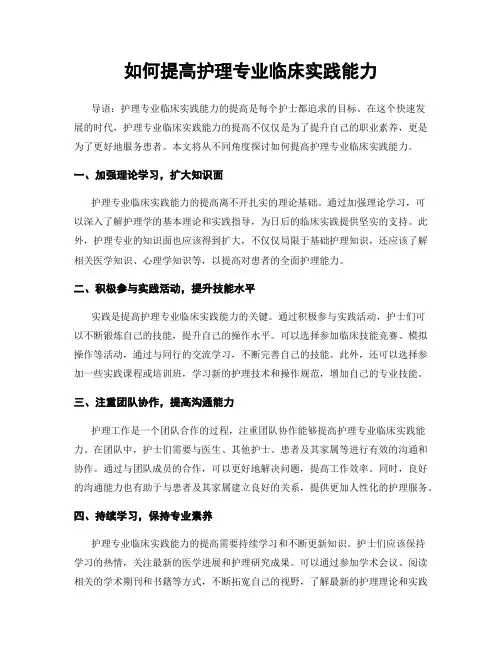 如何提高护理专业临床实践能力

导语：护理专业临床实践能力的提高是每个护士都追求的目标。在这个快速发展的时代，护理专业临床实践能力的提高不仅仅是为了提升自己的职业素养，更是为了更好地服务患者。本文将从不同角度探讨如何提高护理专业临床实践能力。

一、加强理论学习，扩大知识面

护理专业临床实践能力的提高离不开扎实的理论基础。通过加强理论学习，可以深入了解护理学的基本理论和实践指导，为日后的临床实践提供坚实的支持。此外，护理专业的知识面也应该得到扩大，不仅仅局限于基础护理知识，还应该了解相关医学知识、心理学知识等，以提高对患者的全面护理能力。

二、积极参与实践活动，提升技能水平

实践是提高护理专业临床实践能力的关键。通过积极参与实践活动，护士们可以不断锻炼自己的技能，提升自己的操作水平。可以选择参加临床技能竞赛、模拟操作等活动，通过与同行的交流学习，不断完善自己的技能。此外，还可以选择参加一些实践课程或培训班，学习新的护理技术和操作规范，增加自己的专业技能。

三、注重团队协作，提高沟通能力

护理工作是一个团队合作的过程，注重团队协作能够提高护理专业临床实践能力。在团队中，护士们需要与医生、其他护士、患者及其家属等进行有效的沟通和协作。通过与团队成员的合作，可以更好地解决问题，提高工作效率。同时，良好的沟通能力也有助于与患者及其家属建立良好的关系，提供更加人性化的护理服务。

四、持续学习，保持专业素养

护理专业临床实践能力的提高需要持续学习和不断更新知识。护士们应该保持学习的热情，关注最新的医学进展和护理研究成果。可以通过参加学术会议、阅读相关的学术期刊和书籍等方式，不断拓宽自己的视野，了解最新的护理理论和实践